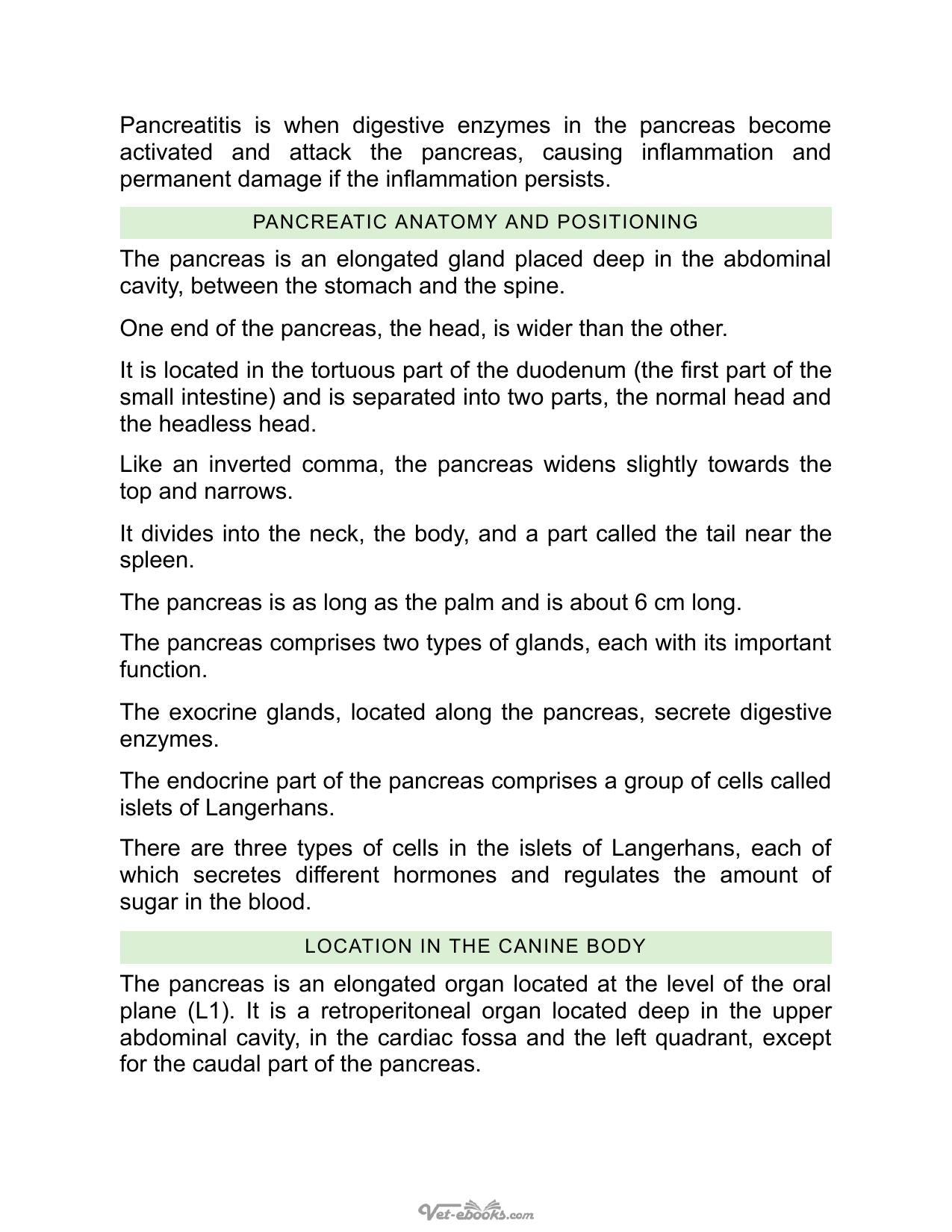 Pancreatitis is when digestive enzymes in the pancreas become activated and attack the pancreas, causing inflammation and permanent damage if the inflammation persists.

PANCREATIC ANATOMY AND POSITIONING

The pancreas is an elongated gland placed deep in the abdominal cavity, between the stomach and the spine.

One end of the pancreas, the head, is wider than the other.

It is located in the tortuous part of the duodenum (the first part of the small intestine) and is separated into two parts, the normal head and the headless head.

Like an inverted comma, the pancreas widens slightly towards the top and narrows.

It divides into the neck, the body, and a part called the tail near the spleen.

The pancreas is as long as the palm and is about 6 cm long.

The pancreas comprises two types of glands, each with its important function.

The exocrine glands, located along the pancreas, secrete digestive enzymes.

The endocrine part of the pancreas comprises a group of cells called islets of Langerhans.

There are three types of cells in the islets of Langerhans, each of which secretes different hormones and regulates the amount of sugar in the blood.

LOCATION IN THE CANINE BODY

The pancreas is an elongated organ located at the level of the oral plane (L1). It is a retroperitoneal organ located deep in the upper abdominal cavity, in the cardiac fossa and the left quadrant, except for the caudal part of the pancreas.

Vet-ebooks.com